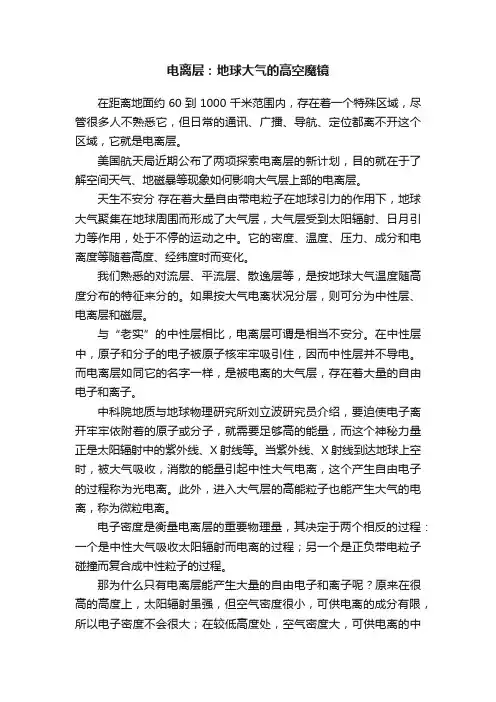 电离层：地球大气的高空魔镜

在距离地面约 60 到 1000 千米范围内，存在着一个特殊区域，尽管很多人不熟悉它，但日常的通讯、广播、导航、定位都离不开这个区域，它就是电离层。

美国航天局近期公布了两项探索电离层的新计划，目的就在于了解空间天气、地磁暴等现象如何影响大气层上部的电离层。

天生不安分 存在着大量自由带电粒子在地球引力的作用下，地球大气聚集在地球周围而形成了大气层，大气层受到太阳辐射、日月引力等作用，处于不停的运动之中。它的密度、温度、压力、成分和电离度等随着高度、经纬度时而变化。

我们熟悉的对流层、平流层、散逸层等，是按地球大气温度随高度分布的特征来分的。如果按大气电离状况分层，则可分为中性层、电离层和磁层。

与“老实”的中性层相比，电离层可谓是相当不安分。在中性层中，原子和分子的电子被原子核牢牢吸引住，因而中性层并不导电。而电离层如同它的名字一样，是被电离的大气层，存在着大量的自由电子和离子。

中科院地质与地球物理研究所刘立波研究员介绍，要迫使电子离开牢牢依附着的原子或分子，就需要足够高的能量，而这个神秘力量正是太阳辐射中的紫外线、X 射线等。当紫外线、X 射线到达地球上空时，被大气吸收，消散的能量引起中性大气电离，这个产生自由电子的过程称为光电离。此外，进入大气层的高能粒子也能产生大气的电离，称为微粒电离。

电子密度是衡量电离层的重要物理量，其决定于两个相反的过程：一个是中性大气吸收太阳辐射而电离的过程；另一个是正负带电粒子碰撞而复合成中性粒子的过程。

那为什么只有电离层能产生大量的自由电子和离子呢？原来在很高的高度上，太阳辐射虽强，但空气密度很小，可供电离的成分有限，所以电子密度不会很大；在较低高度处，空气密度大，可供电离的中